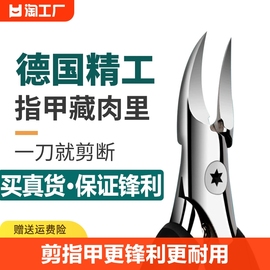 淘工厂

德国精工
指甲藏肉里

一刀就剪断

买真货•保证锋利

赠送运费险

剪指甲更锋利更耐用